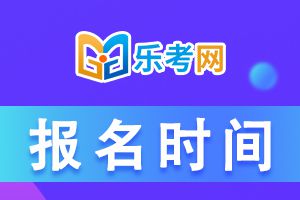 乐考网

报名时间